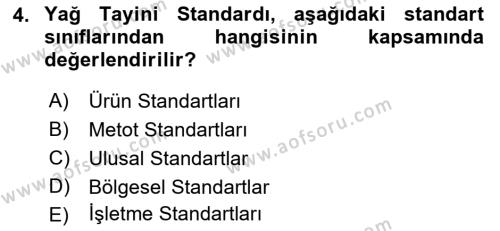 4. Yağ Tayini Standardı, aşağıdaki standart sınıflarından hangisinin kapsamında değerlendirilir?

A) Ürün Standartları
B) Metot Standartları
C) Ulusal Standartlar
D) Bölgesel Standartlar
E) İşletme Standartları

www.aofsoru.com